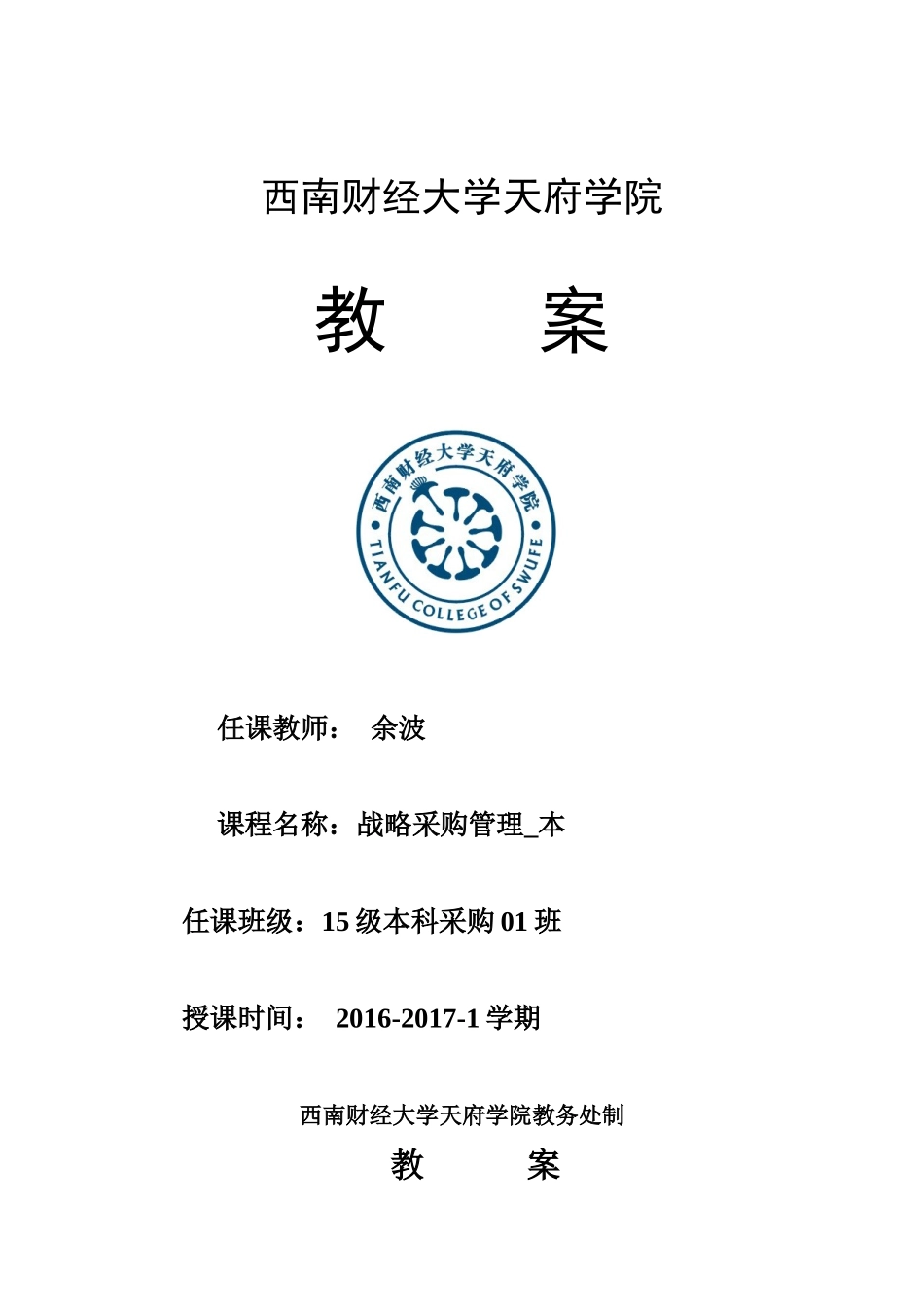 西南财经大学天府学院

教　　案

西南财经大学天府学院

TIANFU COLLEGE OF SWUFE

任课教师：　余波

课程名称：战略采购管理_本

任课班级：15 级本科采购 01 班

授课时间：　2016-2017-1 学期

西南财经大学天府学院教务处制

教　　案